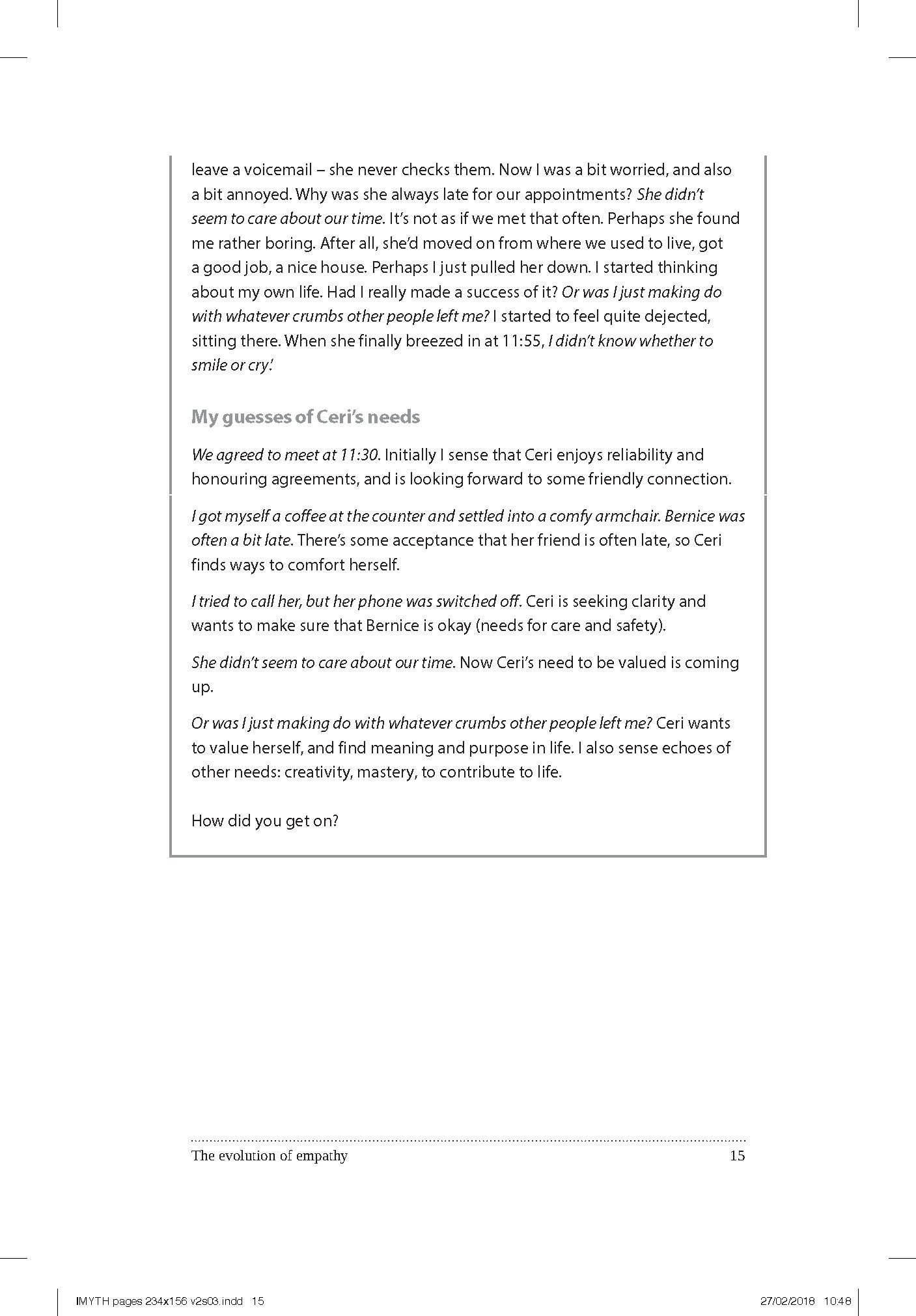 leave a voicemail – she never checks them. Now I was a bit worried, and also a bit annoyed. Why was she always late for our appointments? She didn't seem to care about our time. It's not as if we met that often. Perhaps she found me rather boring. After all, she'd moved on from where we used to live, got a good job, a nice house. Perhaps I just pulled her down. I started thinking about my own life. Had I really made a success of it? Or was I just making do with whatever crumbs other people left me? I started to feel quite dejected, sitting there. When she finally breezed in at 11:55, I didn't know whether to smile or cry.'

My guesses of Ceri's needs

We agreed to meet at 11:30. Initially I sense that Ceri enjoys reliability and honouring agreements, and is looking forward to some friendly connection.

I got myself a coffee at the counter and settled into a comfy armchair. Bernice was often a bit late. There's some acceptance that her friend is often late, so Ceri finds ways to comfort herself.

I tried to call her, but her phone was switched off. Ceri is seeking clarity and wants to make sure that Bernice is okay (needs for care and safety).

She didn't seem to care about our time. Now Ceri's need to be valued is coming up.

Or was I just making do with whatever crumbs other people left me? Ceri wants to value herself, and find meaning and purpose in life. I also sense echoes of other needs: creativity, mastery, to contribute to life.

How did you get on?

The evolution of empathy 15

IMYTH pages 234x156 v2s03.indd 15 27/02/2018 10:48